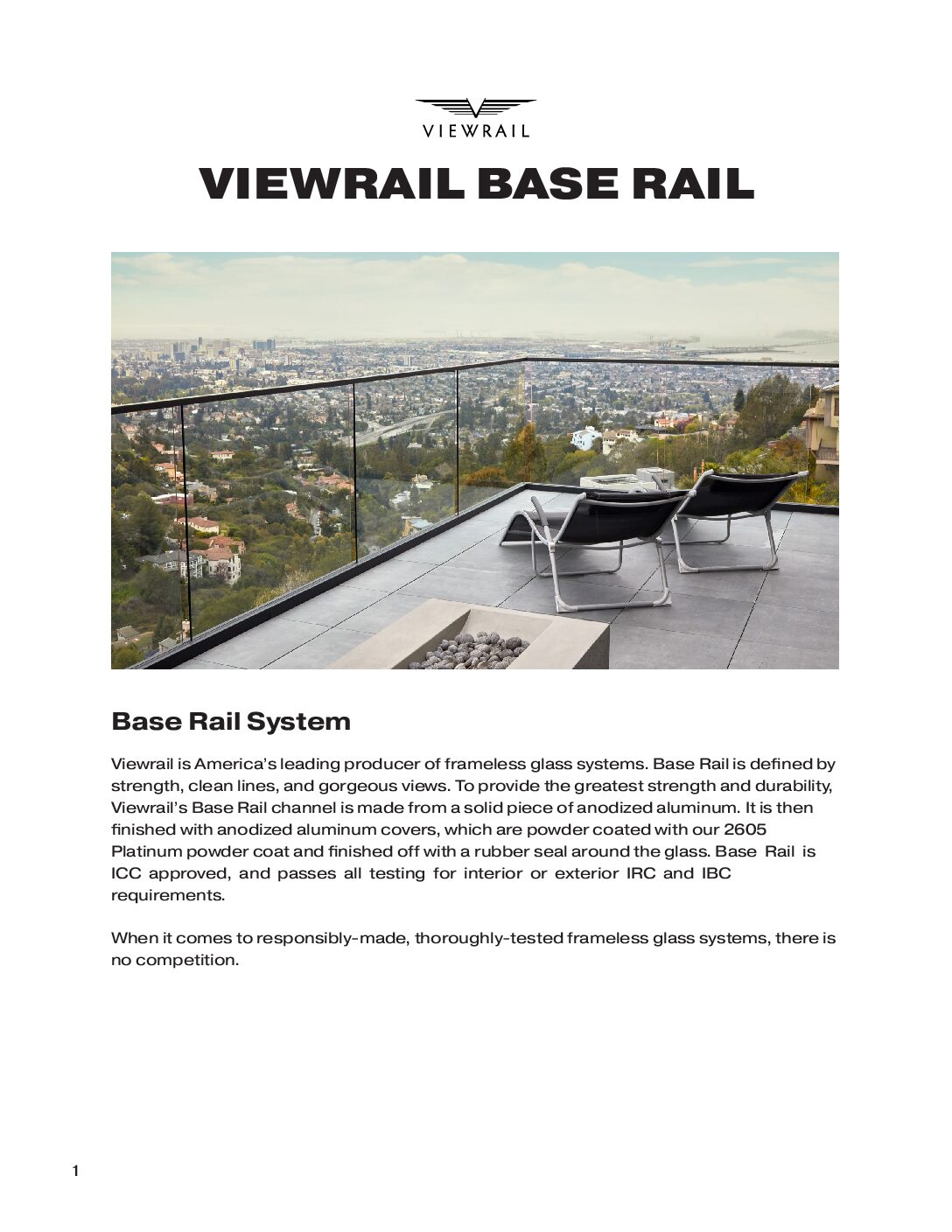 VIEWRAIL

VIEWRAIL BASE RAIL

Base Rail System

Viewrail is America's leading producer of frameless glass systems. Base Rail is defined by strength, clean lines, and gorgeous views. To provide the greatest strength and durability, Viewrail's Base Rail channel is made from a solid piece of anodized aluminum. It is then finished with anodized aluminum covers, which are powder coated with our 2605 Platinum powder coat and finished off with a rubber seal around the glass. Base Rail is ICC approved, and passes all testing for interior or exterior IRC and IBC requirements.

When it comes to responsibly-made, thoroughly-tested frameless glass systems, there is no competition.

1